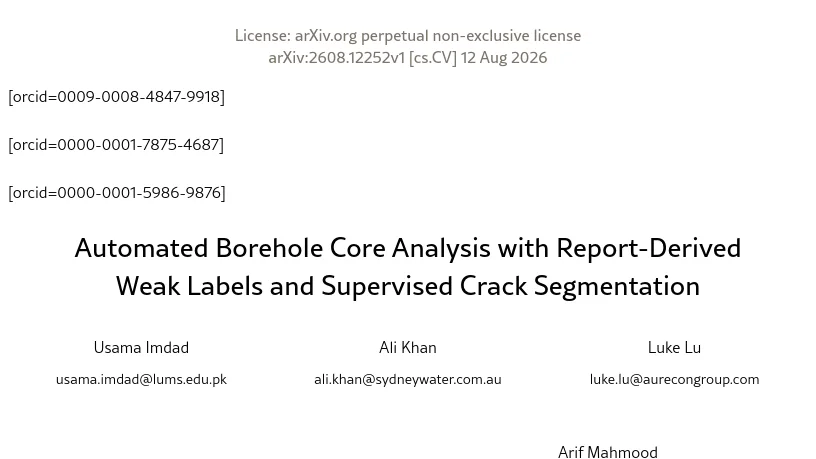 License: arXiv.org perpetual non-exclusive license
arXiv:2608.12252v1 [cs.CV] 12 Aug 2026

[orcid=0009-0008-4847-9918]

[orcid=0000-0001-7875-4687]

[orcid=0000-0001-5986-9876]

Automated Borehole Core Analysis with Report-Derived Weak Labels and Supervised Crack Segmentation

Usama Imdad
usama.imdad@lums.edu.pk

Ali Khan
ali.khan@sydneywater.com.au

Luke Lu
luke.lu@aurecongroup.com

Arif Mahmood